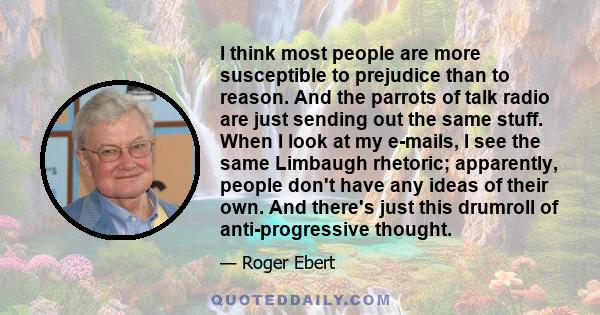 I think most people are more susceptible to prejudice than to reason. And the parrots of talk radio are just sending out the same stuff. When I look at my e-mails, I see the same Limbaugh rhetoric; apparently, people don't have any ideas of their own. And there's just this drumroll of anti-progressive thought.

— Roger Ebert

QUOTEDDAILY.COM